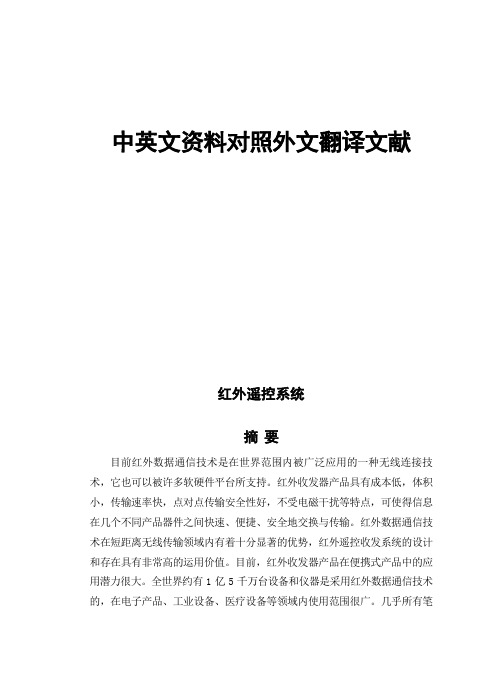 中英文资料对照外文翻译文献

红外遥控系统

摘 要

目前红外数据通信技术是在世界范围内被广泛应用的一种无线连接技术，它也可以被许多软硬件平台所支持。红外收发器产品具有成本低，体积小，传输速率快，点对点传输安全性好，不受电磁干扰等特点，可使得信息在几个不同产品器件之间快速、便捷、安全地交换与传输。红外数据通信技术在短距离无线传输领域内有着十分显著的优势，红外遥控收发系统的设计和存在具有非常高的运用价值。目前，红外收发器产品在便携式产品中的应用潜力很大。全世界约有 1 亿 5 千万台设备和仪器是采用红外数据通信技术的，在电子产品、工业设备、医疗设备等领域内使用范围很广。几乎所有笔